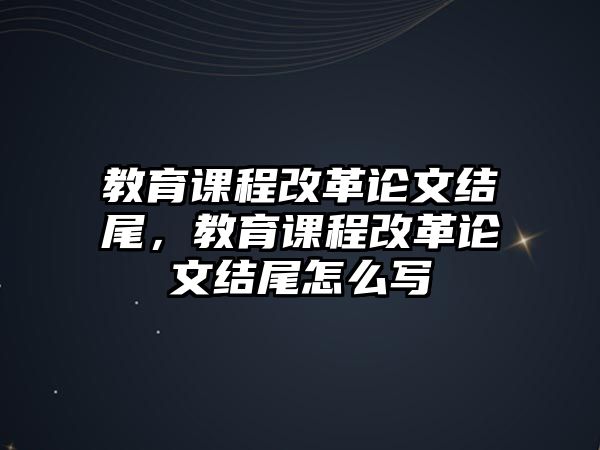 教育课程改革论文结尾，教育课程改革论文结尾怎么写